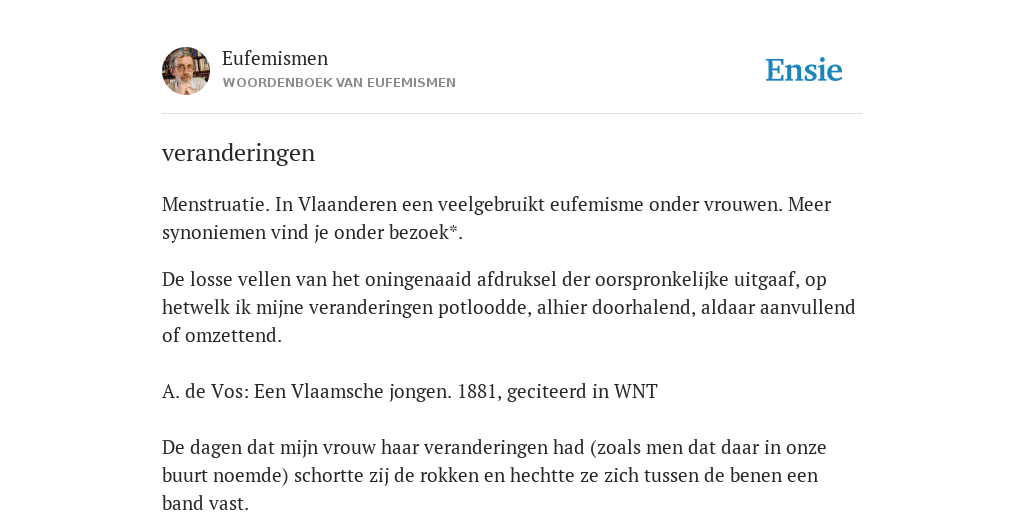 Eufemismen
WOORDENBOEK VAN EUFEMISMEN

Ensie

veranderingen

Menstruatie. In Vlaanderen een veelgebruikt eufemisme onder vrouwen. Meer synoniemen vind je onder bezoek*.

De losse vellen van het oningenaaid afdruksel der oorspronkelijke uitgaaf, op hetwelk ik mijne veranderingen potloodde, alhier doorhalend, aldaar aanvullend of omzettend.

A. de Vos: Een Vlaamsche jongen. 1881, geciteerd in WNT

De dagen dat mijn vrouw haar veranderingen had (zoals men dat daar in onze buurt noemde) schortte zij de rokken en hechtte ze zich tussen de benen een band vast.